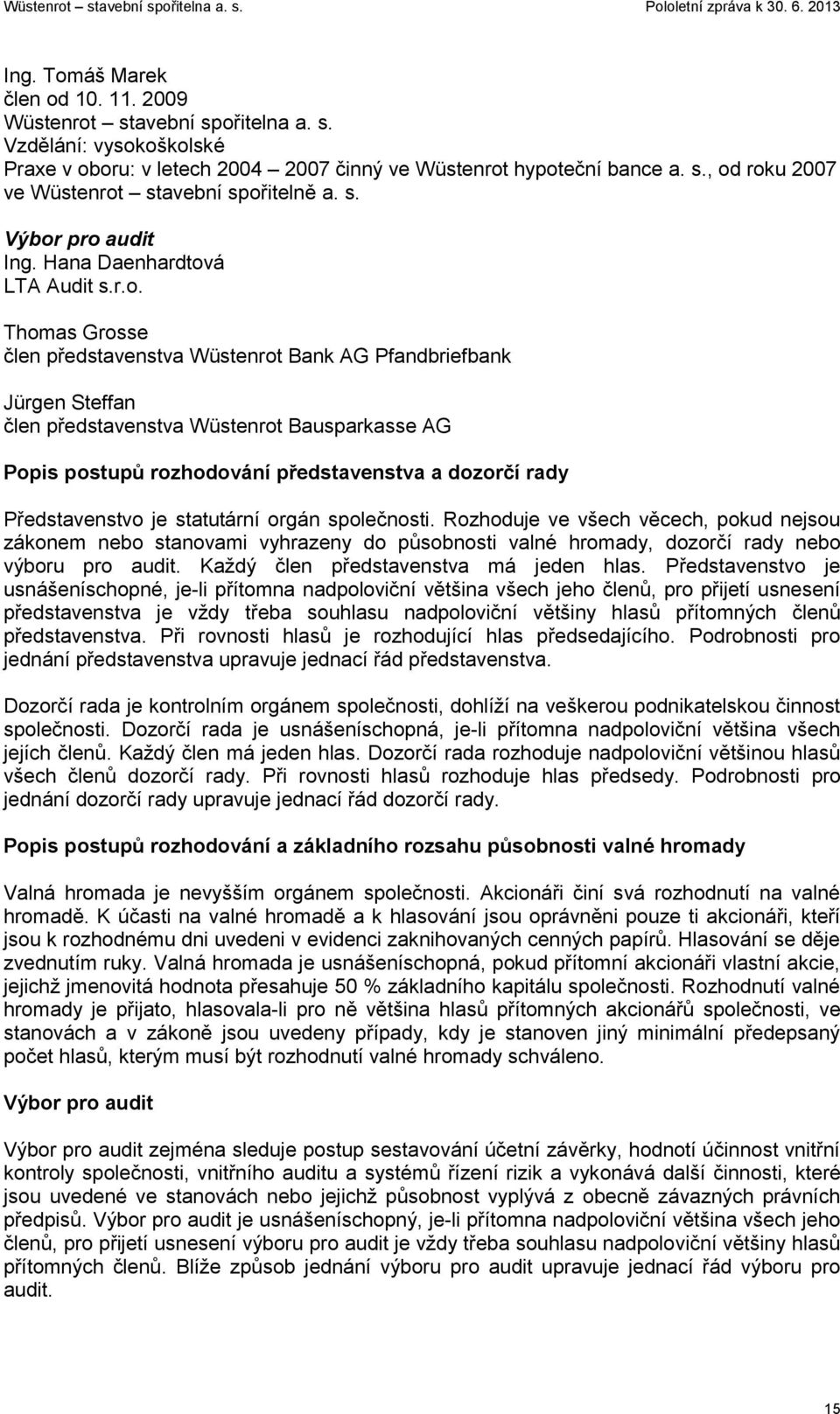 Wüstenrot – stavební spořitelna a. s. Pololetní zpráva k 30. 6. 2013

Ing. Tomáš Marek
člen od 10. 11. 2009
Wüstenrot – stavební spořitelna a. s.
Vzdělání: vysokoškolské
Praxe v oboru: v letech 2004 – 2007 činný ve Wüstenrot hypoteční bance a. s., od roku 2007 ve Wüstenrot – stavební spořitelně a. s.

Výbor pro audit
Ing. Hana Daenhardtová
LTA Audit s.r.o.

Thomas Grosse
člen představenstva Wüstenrot Bank AG Pfandbriefbank

Jürgen Steffan
člen představenstva Wüstenrot Bausparkasse AG

Popis postupů rozhodování představenstva a dozorčí rady

Představenstvo je statutární orgán společnosti. Rozhoduje ve všech věcech, pokud nejsou zákonem nebo stanovami vyhrazeny do působnosti valné hromady, dozorčí rady nebo výboru pro audit. Každý člen představenstva má jeden hlas. Představenstvo je usnášeníschopné, je-li přítomna nadpoloviční většina všech jeho členů, pro přijetí usnesení představenstva je vždy třeba souhlasu nadpoloviční většiny hlasů přítomných členů představenstva. Při rovnosti hlasů je rozhodující hlas předsedajícího. Podrobnosti pro jednání představenstva upravuje jednací řád představenstva.

Dozorčí rada je kontrolním orgánem společnosti, dohlíží na veškerou podnikatelskou činnost společnosti. Dozorčí rada je usnášeníschopná, je-li přítomna nadpoloviční většina všech jejích členů. Každý člen má jeden hlas. Dozorčí rada rozhoduje nadpoloviční většinou hlasů všech členů dozorčí rady. Při rovnosti hlasů rozhoduje hlas předsedy. Podrobnosti pro jednání dozorčí rady upravuje jednací řád dozorčí rady.

Popis postupů rozhodování a základního rozsahu působnosti valné hromady

Valná hromada je nevyšším orgánem společnosti. Akcionáři činí svá rozhodnutí na valné hromadě. K účasti na valné hromadě a k hlasování jsou oprávněni pouze ti akcionáři, kteří jsou k rozhodnému dni uvedeni v evidenci zaknihovaných cenných papírů. Hlasování se děje zvednutím ruky. Valná hromada je usnášeníschopná, pokud přítomní akcionáři vlastní akcie, jejichž jmenovitá hodnota přesahuje 50 % základního kapitálu společnosti. Rozhodnutí valné hromady je přijato, hlasovala-li pro ně většina hlasů přítomných akcionářů společnosti, ve stanovách a v zákoně jsou uvedeny případy, kdy je stanoven jiný minimální předepsaný počet hlasů, kterým musí být rozhodnutí valné hromady schváleno.

Výbor pro audit

Výbor pro audit zejména sleduje postup sestavování účetní závěrky, hodnotí účinnost vnitřní kontroly společnosti, vnitřního auditu a systémů řízení rizik a vykonává další činnosti, které jsou uvedené ve stanovách nebo jejichž působnost vyplývá z obecně závazných právních předpisů. Výbor pro audit je usnášeníschopný, je-li přítomna nadpoloviční většina všech jeho členů, pro přijetí usnesení výboru pro audit je vždy třeba souhlasu nadpoloviční většiny hlasů přítomných členů. Blíže způsob jednání výboru pro audit upravuje jednací řád výboru pro audit.

15